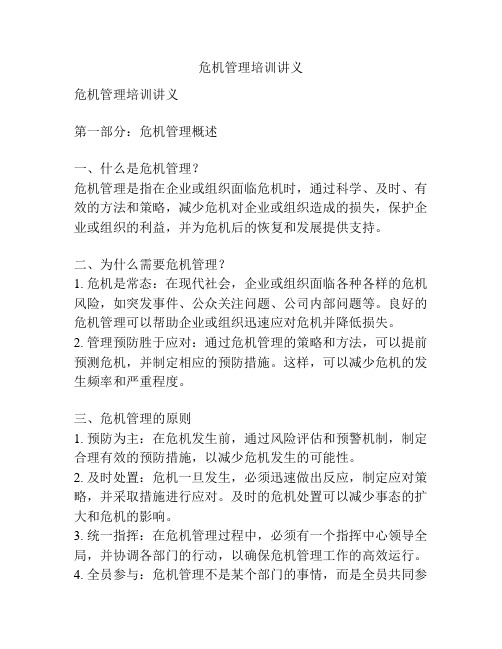 危机管理培训讲义

危机管理培训讲义

第一部分：危机管理概述

一、什么是危机管理？
危机管理是指在企业或组织面临危机时，通过科学、及时、有效的方法和策略，减少危机对企业或组织造成的损失，保护企业或组织的利益，并为危机后的恢复和发展提供支持。

二、为什么需要危机管理？
1. 危机是常态：在现代社会，企业或组织面临各种各样的危机风险，如突发事件、公众关注问题、公司内部问题等。良好的危机管理可以帮助企业或组织迅速应对危机并降低损失。
2. 管理预防胜于应对：通过危机管理的策略和方法，可以提前预测危机，并制定相应的预防措施。这样，可以减少危机的发生频率和严重程度。

三、危机管理的原则
1. 预防为主：在危机发生前，通过风险评估和预警机制，制定合理有效的预防措施，以减少危机发生的可能性。
2. 及时处置：危机一旦发生，必须迅速做出反应，制定应对策略，并采取措施进行应对。及时的危机处置可以减少事态的扩大和危机的影响。
3. 统一指挥：在危机管理过程中，必须有一个指挥中心领导全局，并协调各部门的行动，以确保危机管理工作的高效运行。
4. 全员参与：危机管理不是某个部门的事情，而是全员共同参